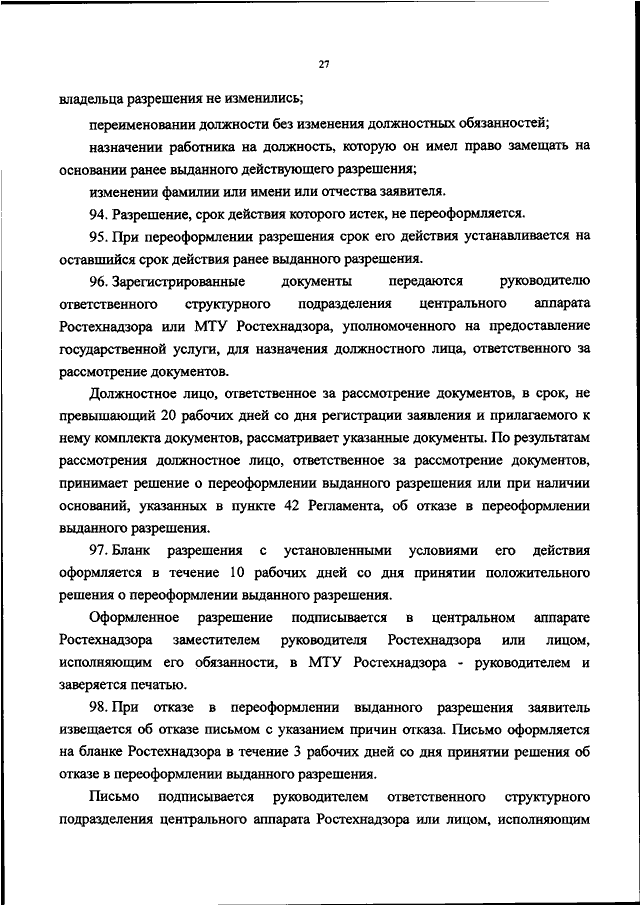 27

владельца разрешения не изменились;

переименовании должности без изменения должностных обязанностей;

назначении работника на должность, которую он имел право замещать на основании ранее выданного действующего разрешения;

изменении фамилии или имени или отчества заявителя.

94. Разрешение, срок действия которого истек, не переоформляется.

95. При переоформлении разрешения срок его действия устанавливается на оставшийся срок действия ранее выданного разрешения.

96. Зарегистрированные документы передаются руководителю ответственного структурного подразделения центрального аппарата Ростехнадзора или МТУ Ростехнадзора, уполномоченного на предоставление государственной услуги, для назначения должностного лица, ответственного за рассмотрение документов.

Должностное лицо, ответственное за рассмотрение документов, в срок, не превышающий 20 рабочих дней со дня регистрации заявления и прилагаемого к нему комплекта документов, рассматривает указанные документы. По результатам рассмотрения должностное лицо, ответственное за рассмотрение документов, принимает решение о переоформлении выданного разрешения или при наличии оснований, указанных в пункте 42 Регламента, об отказе в переоформлении выданного разрешения.

97. Бланк разрешения с установленными условиями его действия оформляется в течение 10 рабочих дней со дня принятии положительного решения о переоформлении выданного разрешения.

Оформленное разрешение подписывается в центральном аппарате Ростехнадзора заместителем руководителя Ростехнадзора или лицом, исполняющим его обязанности, в МТУ Ростехнадзора - руководителем и заверяется печатью.

98. При отказе в переоформлении выданного разрешения заявитель извещается об отказе письмом с указанием причин отказа. Письмо оформляется на бланке Ростехнадзора в течение 3 рабочих дней со дня принятии решения об отказе в переоформлении выданного разрешения.

Письмо подписывается руководителем ответственного структурного подразделения центрального аппарата Ростехнадзора или лицом, исполняющим